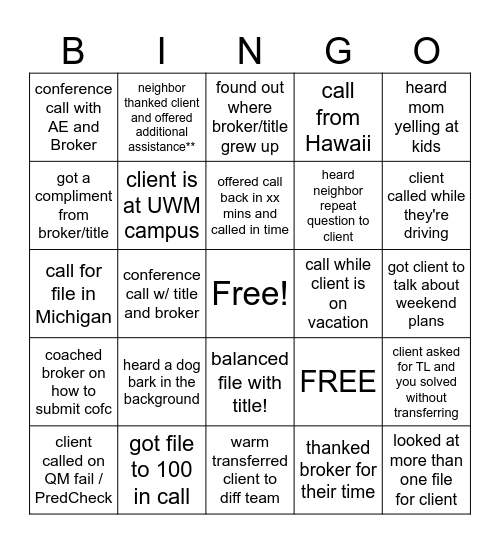 | B | I | N | G | O |
|---|---|---|---|---|
| conference call with AE and Broker | neighbor thanked client and offered additional assistance** | found out where broker/title grew up | call from Hawaii | heard mom yelling at kids |
| got a compliment from broker/title | client is at UWM campus | offered call back in xx mins and called in time | heard neighbor repeat question to client | client called while they're driving |
| call for file in Michigan | conference call w/ title and broker | Free! | call while client is on vacation | got client to talk about weekend plans |
| coached broker on how to submit cofc | heard a dog bark in the background | balanced file with title! | FREE | client asked for TL and you solved without transferring |
| client called on QM fail / PredCheck | got file to 100 in call | warm transferred client to diff team | thanked broker for their time | looked at more than one file for client |